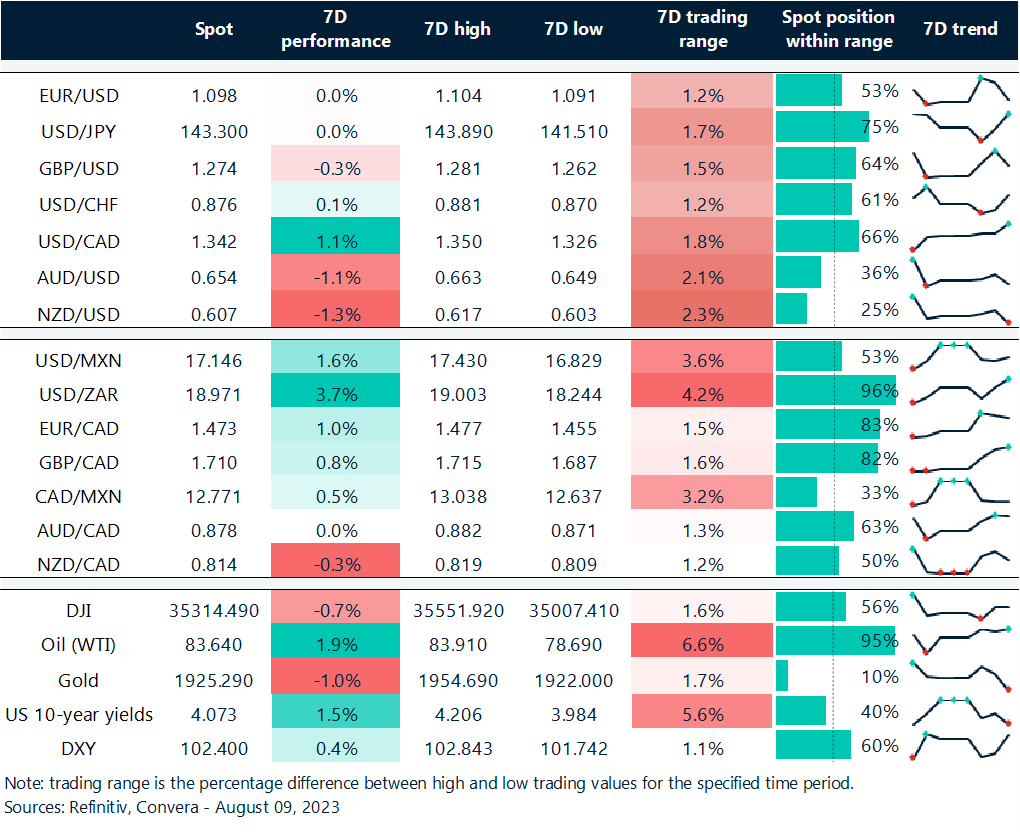 | | Spot | 7D performance | 7D high | 7D low | 7D trading range | Spot position within range | 7D trend |
|---|---|---|---|---|---|---|---|
| EUR/USD | 1.098 | 0.0% | 1.104 | 1.091 | 1.2% | 53% | |
| USD/JPY | 143.300 | 0.0% | 143.890 | 141.510 | 1.7% | 75% | |
| GBP/USD | 1.274 | -0.3% | 1.281 | 1.262 | 1.5% | 64% | |
| USD/CHF | 0.876 | 0.1% | 0.881 | 0.870 | 1.2% | 61% | |
| USD/CAD | 1.342 | 1.1% | 1.350 | 1.326 | 1.8% | 66% | |
| AUD/USD | 0.654 | -1.1% | 0.663 | 0.649 | 2.1% | 36% | |
| NZD/USD | 0.607 | -1.3% | 0.617 | 0.603 | 2.3% | 25% | |
| USD/MXN | 17.146 | 1.6% | 17.430 | 16.829 | 3.6% | 53% | |
| USD/ZAR | 18.971 | 3.7% | 19.003 | 18.244 | 4.2% | 96% | |
| EUR/CAD | 1.473 | 1.0% | 1.477 | 1.455 | 1.5% | 83% | |
| GBP/CAD | 1.710 | 0.8% | 1.715 | 1.687 | 1.6% | 82% | |
| CAD/MXN | 12.771 | 0.5% | 13.038 | 12.637 | 3.2% | 33% | |
| AUD/CAD | 0.878 | 0.0% | 0.882 | 0.871 | 1.3% | 63% | |
| NZD/CAD | 0.814 | -0.3% | 0.819 | 0.809 | 1.2% | 50% | |
| DJI | 35314.490 | -0.7% | 35551.920 | 35007.410 | 1.6% | 56% | |
| Oil (WTI) | 83.640 | 1.9% | 83.910 | 78.690 | 6.6% | 95% | |
| Gold | 1925.290 | -1.0% | 1954.690 | 1922.000 | 1.7% | 10% | |
| US 10-year yields | 4.073 | 1.5% | 4.206 | 3.984 | 5.6% | 40% | |
| DXY | 102.400 | 0.4% | 102.843 | 101.742 | 1.1% | 60% | |

Note: trading range is the percentage difference between high and low trading values for the specified time period.
Sources: Refinitiv, Convera - August 09, 2023